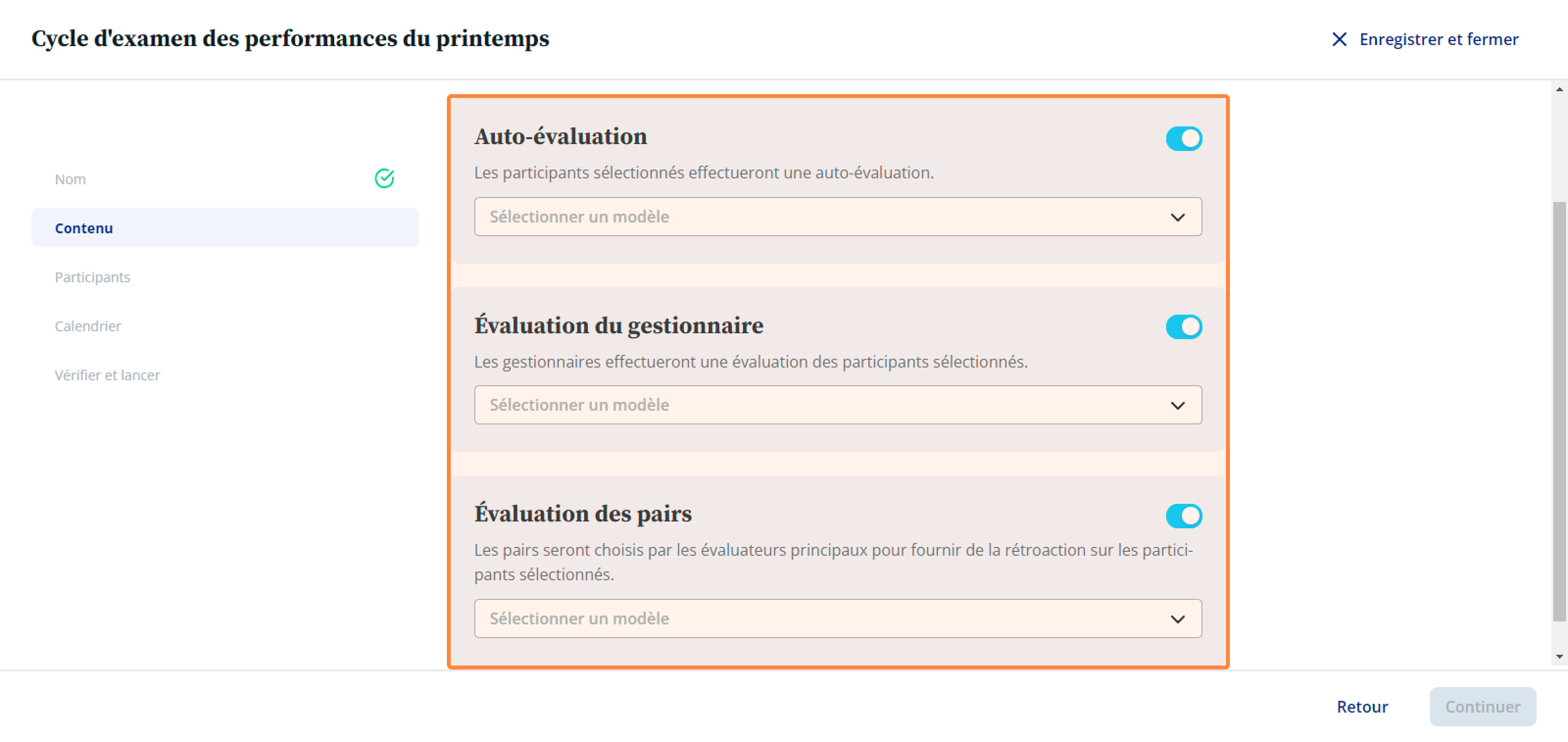 Cycle d'examen des performances du printemps

Enregistrer et fermer

Nom

Contenu

Participants

Calendrier

Vérifier et lancer

Auto-évaluation

Les participants sélectionnés effectueront une auto-évaluation.

Sélectionner un modèle

Évaluation du gestionnaire

Les gestionnaires effectueront une évaluation des participants sélectionnés.

Sélectionner un modèle

Évaluation des pairs

Les pairs seront choisis par les évaluateurs principaux pour fournir de la rétroaction sur les participants sélectionnés.

Sélectionner un modèle

Retour

Continuer